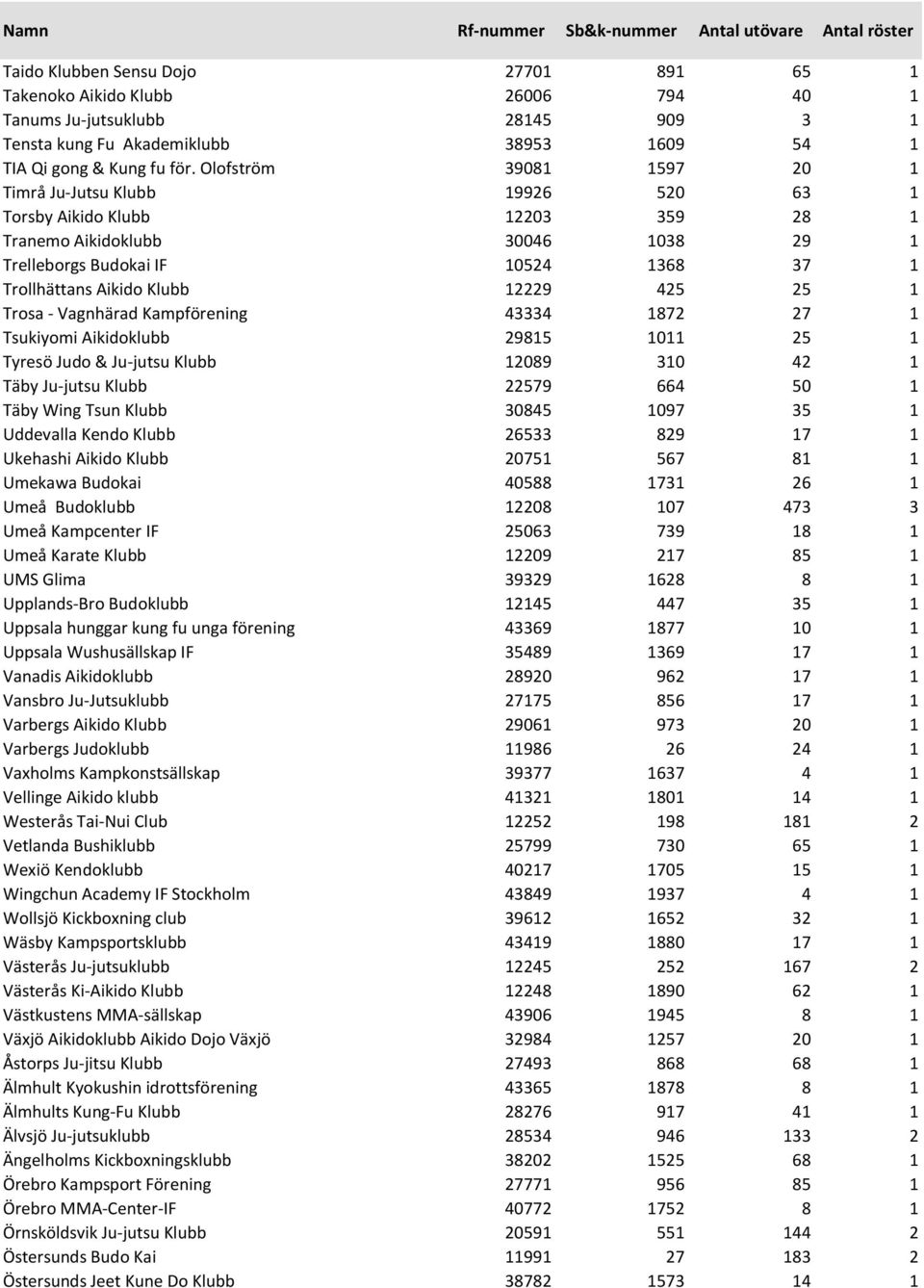 | Namn | Rf-nummer | Sb&k-nummer | Antal utövare | Antal röster |
|---|---|---|---|---|
| Taido Klubben Sensu Dojo | 27701 | 891 | 65 | 1 |
| Takenoko Aikido Klubb | 26006 | 794 | 40 | 1 |
| Tanums Ju-jutsuklubb | 28145 | 909 | 3 | 1 |
| Tensta kung Fu Akademiklubb | 38953 | 1609 | 54 | 1 |
| TIA Qi gong & Kung fu för. Olofström | 39081 | 1597 | 20 | 1 |
| Timrå Ju-Jutsu Klubb | 19926 | 520 | 63 | 1 |
| Torsby Aikido Klubb | 12203 | 359 | 28 | 1 |
| Tranemo Aikidoklubb | 30046 | 1038 | 29 | 1 |
| Trelleborgs Budokai IF | 10524 | 1368 | 37 | 1 |
| Trollhättans Aikido Klubb | 12229 | 425 | 25 | 1 |
| Trosa - Vagnhärad Kampförening | 43334 | 1872 | 27 | 1 |
| Tsukiyomi Aikidoklubb | 29815 | 1011 | 25 | 1 |
| Tyresö Judo & Ju-jutsu Klubb | 12089 | 310 | 42 | 1 |
| Täby Ju-jutsu Klubb | 22579 | 664 | 50 | 1 |
| Täby Wing Tsun Klubb | 30845 | 1097 | 35 | 1 |
| Uddevalla Kendo Klubb | 26533 | 829 | 17 | 1 |
| Ukehashi Aikido Klubb | 20751 | 567 | 81 | 1 |
| Umekawa Budokai | 40588 | 1731 | 26 | 1 |
| Umeå Budoklubb | 12208 | 107 | 473 | 3 |
| Umeå Kampcenter IF | 25063 | 739 | 18 | 1 |
| Umeå Karate Klubb | 12209 | 217 | 85 | 1 |
| UMS Glima | 39329 | 1628 | 8 | 1 |
| Upplands-Bro Budoklubb | 12145 | 447 | 35 | 1 |
| Uppsala hunggar kung fu unga förening | 43369 | 1877 | 10 | 1 |
| Uppsala Wushusällskap IF | 35489 | 1369 | 17 | 1 |
| Vanadis Aikidoklubb | 28920 | 962 | 17 | 1 |
| Vansbro Ju-Jutsuklubb | 27175 | 856 | 17 | 1 |
| Varbergs Aikido Klubb | 29061 | 973 | 20 | 1 |
| Varbergs Judoklubb | 11986 | 26 | 24 | 1 |
| Vaxholms Kampkonstsällskap | 39377 | 1637 | 4 | 1 |
| Vellinge Aikido klubb | 41321 | 1801 | 14 | 1 |
| Westerås Tai-Nui Club | 12252 | 198 | 181 | 2 |
| Vetlanda Bushiklubb | 25799 | 730 | 65 | 1 |
| Wexiö Kendoklubb | 40217 | 1705 | 15 | 1 |
| Wingchun Academy IF Stockholm | 43849 | 1937 | 4 | 1 |
| Wollsjö Kickboxning club | 39612 | 1652 | 32 | 1 |
| Wäsby Kampsportsklubb | 43419 | 1880 | 17 | 1 |
| Västerås Ju-jutsuklubb | 12245 | 252 | 167 | 2 |
| Västerås Ki-Aikido Klubb | 12248 | 1890 | 62 | 1 |
| Västkustens MMA-sällskap | 43906 | 1945 | 8 | 1 |
| Växjö Aikidoklubb Aikido Dojo Växjö | 32984 | 1257 | 20 | 1 |
| Åstorps Ju-jitsu Klubb | 27493 | 868 | 68 | 1 |
| Älmhult Kyokushin idrottsförening | 43365 | 1878 | 8 | 1 |
| Älmhults Kung-Fu Klubb | 28276 | 917 | 41 | 1 |
| Älvsjö Ju-jutsuklubb | 28534 | 946 | 133 | 2 |
| Ängelholms Kickboxningsklubb | 38202 | 1525 | 68 | 1 |
| Örebro Kampsport Förening | 27771 | 956 | 85 | 1 |
| Örebro MMA-Center-IF | 40772 | 1752 | 8 | 1 |
| Örnsköldsvik Ju-jutsu Klubb | 20591 | 551 | 144 | 2 |
| Östersunds Budo Kai | 11991 | 27 | 183 | 2 |
| Östersunds Jeet Kune Do Klubb | 38782 | 1573 | 14 | 1 |